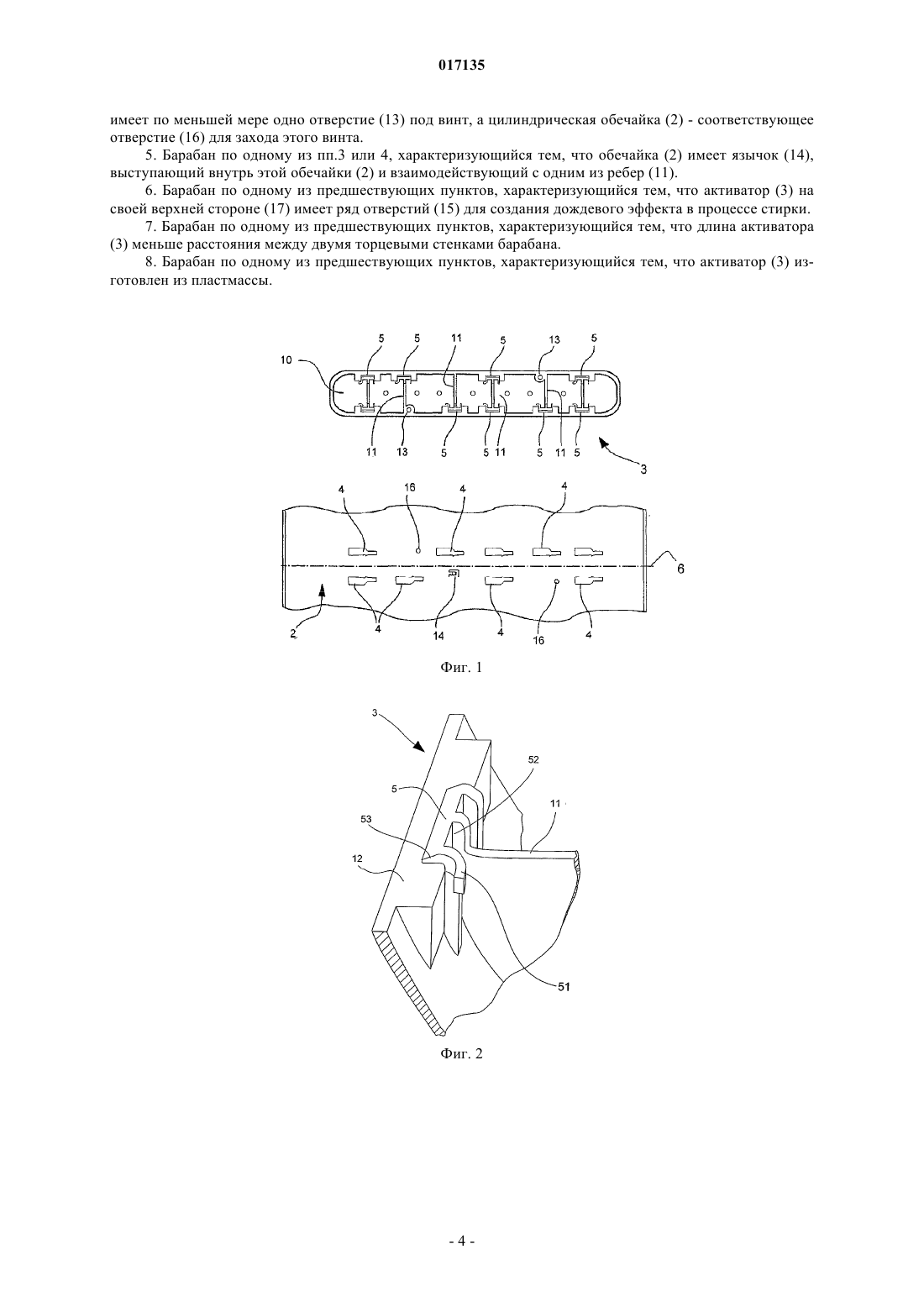 017135

имеет по меньшей мере одно отверстие (13) под винт, а цилиндрическая обечайка (2) - соответствующее отверстие (16) для захода этого винта.

5. Барабан по одному из пп.3 или 4, характеризующийся тем, что обечайка (2) имеет язычок (14), выступающий внутрь этой обечайки (2) и взаимодействующий с одним из ребер (11).

6. Барабан по одному из предшествующих пунктов, характеризующийся тем, что активатор (3) на своей верхней стороне (17) имеет ряд отверстий (15) для создания дождевого эффекта в процессе стирки.

7. Барабан по одному из предшествующих пунктов, характеризующийся тем, что длина активатора (3) меньше расстояния между двумя торцевыми стенками барабана.

8. Барабан по одному из предшествующих пунктов, характеризующийся тем, что активатор (3) изготовлен из пластмассы.

10 5 5 11 5 13 5
11 13 5 5 11 5 11 5 3
4 16 4 4
6
2 4 14 4 16 4

Фиг. 1

3 52 5 11 53 12 51

Фиг. 2

- 4 -